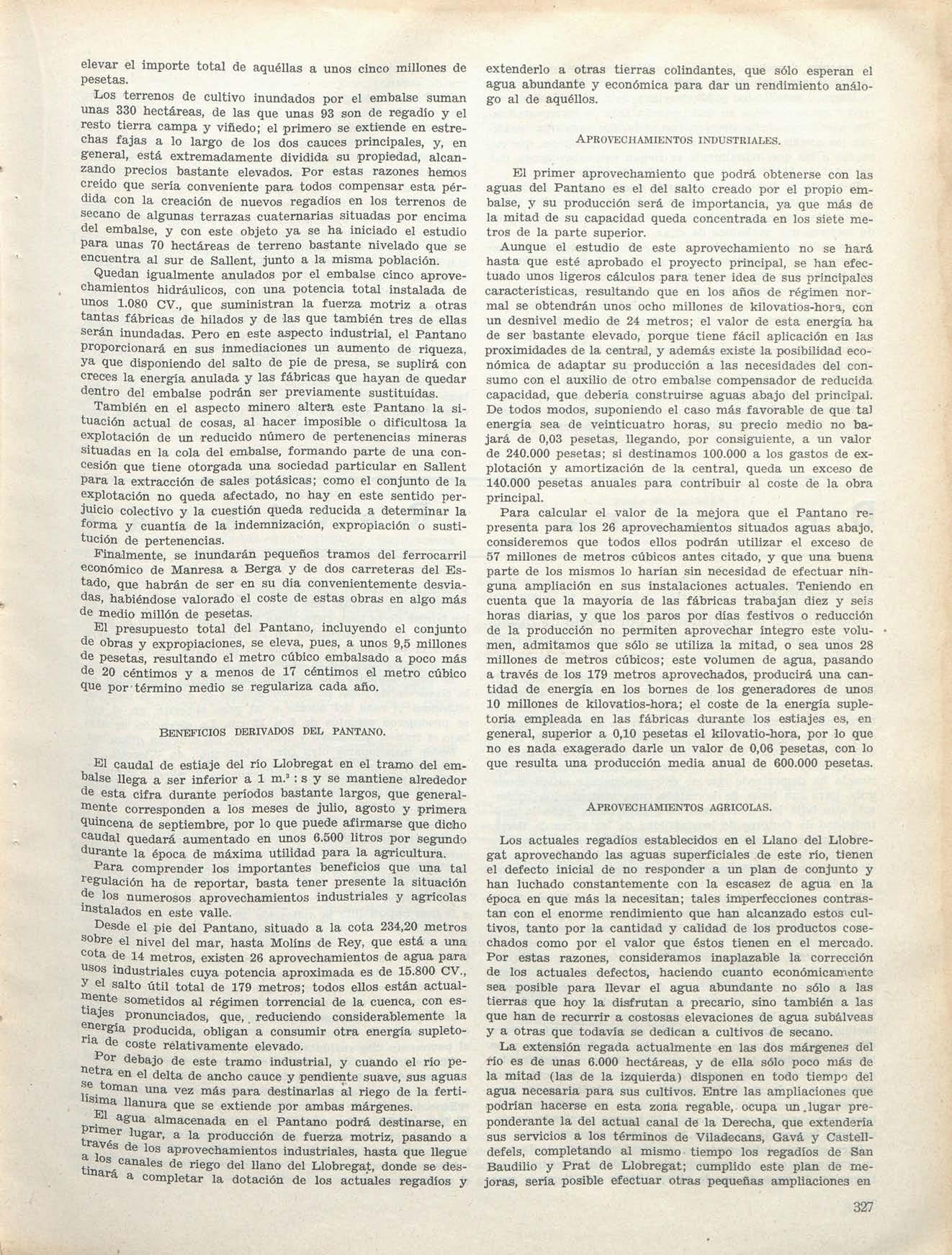 elevar el importe total de aquéllas a unos cinco millones de pesetas.

Los terrenos de cultivo inundados por el embalse suman unas 330 hectáreas, de las que unas 93 son de regadío y el resto tierra campa y viñedo; el primero se extiende en estrechas fajas a lo largo de los dos cauces principales, y, en general, está extremadamente dividida su propiedad, alcanzando precios bastante elevados. Por estas razones hemos creído que sería conveniente para todos compensar esta pérdida con la creación de nuevos regadíos en los terrenos de secano de algunas terrazas cuaternarias situadas por encima del embalse, y con este objeto ya se ha iniciado el estudio para unas 70 hectáreas de terreno bastante nivelado que se encuentra al sur de Sallent, junto a la misma población.

Quedan igualmente anulados por el embalse cinco aprovechamientos hidráulicos, con una potencia total instalada de unos 1.080 CV., que suministran la fuerza motriz a otras tantas fábricas de hilados y de las que también tres de ellas serán inundadas. Pero en este aspecto industrial, el Pantano proporcionará en sus inmediaciones un aumento de riqueza, ya que disponiendo del salto de pie de presa, se suplirá con creces la energía anulada y las fábricas que hayan de quedar dentro del embalse podrán ser previamente sustituídas.

También en el aspecto minero altera este Pantano la situación actual de cosas, al hacer imposible o dificultosa la explotación de un reducido número de pertenencias mineras situadas en la cola del embalse, formando parte de una concesión que tiene otorgada una sociedad particular en Sallent para la extracción de sales potásicas; como el conjunto de la explotación no queda afectado, no hay en este sentido perjuicio colectivo y la cuestión queda reducida a determinar la forma y cuantía de la indemnización, expropiación o sustitución de pertenencias.

Finalmente, se inundarán pequeños tramos del ferrocarril económico de Manresa a Berga y de dos carreteras del Estado, que habrán de ser en su día convenientemente desviadas, habiéndose valorado el coste de estas obras en algo más de medio millón de pesetas.

El presupuesto total del Pantano, incluyendo el conjunto de obras y expropiaciones, se eleva, pues, a unos 9,5 millones de pesetas, resultando el metro cúbico embalsado a poco más de 20 céntimos y a menos de 17 céntimos el metro cúbico que por término medio se regulariza cada año.

BENEFICIOS DERIVADOS DEL PANTANO.

El caudal de estiaje del río Llobregat en el tramo del embalse llega a ser inferior a 1 m.$^3$ : s y se mantiene alrededor de esta cifra durante períodos bastante largos, que generalmente corresponden a los meses de julio, agosto y primera quincena de septiembre, por lo que puede afirmarse que dicho caudal quedará aumentado en unos 6.500 litros por segundo durante la época de máxima utilidad para la agricultura.

Para comprender los importantes beneficios que una tal regulación ha de reportar, basta tener presente la situación de los numerosos aprovechamientos industriales y agrícolas instalados en este valle.

Desde el pie del Pantano, situado a la cota 234,20 metros sobre el nivel del mar, hasta Molíns de Rey, que está a una cota de 14 metros, existen 26 aprovechamientos de agua para usos industriales cuya potencia aproximada es de 15.800 CV., y el salto útil total de 179 metros; todos ellos están actualmente sometidos al régimen torrencial de la cuenca, con estiajes pronunciados, que, reduciendo considerablemente la energía producida, obligan a consumir otra energía supletoria de coste relativamente elevado.

Por debajo de este tramo industrial, y cuando el río penetra en el delta de ancho cauce y pendiente suave, sus aguas se toman una vez más para destinarlas al riego de la fertilísima llanura que se extiende por ambas márgenes.

El agua almacenada en el Pantano podrá destinarse, en primer lugar, a la producción de fuerza motriz, pasando a través de los aprovechamientos industriales, hasta que llegue a los canales de riego del llano del Llobregat, donde se destinará a completar la dotación de los actuales regadíos y extenderlo a otras tierras colindantes, que sólo esperan el agua abundante y económica para dar un rendimiento análogo al de aquéllos.

APROVECHAMIENTOS INDUSTRIALES.

El primer aprovechamiento que podrá obtenerse con las aguas del Pantano es el del salto creado por el propio embalse, y su producción será de importancia, ya que más de la mitad de su capacidad queda concentrada en los siete metros de la parte superior.

Aunque el estudio de este aprovechamiento no se hará hasta que esté aprobado el proyecto principal, se han efectuado unos ligeros cálculos para tener idea de sus principales características, resultando que en los años de régimen normal se obtendrán unos ocho millones de kilovatios-hora, con un desnivel medio de 24 metros; el valor de esta energía ha de ser bastante elevado, porque tiene fácil aplicación en las proximidades de la central, y además existe la posibilidad económica de adaptar su producción a las necesidades del consumo con el auxilio de otro embalse compensador de reducida capacidad, que debería construirse aguas abajo del principal. De todos modos, suponiendo el caso más favorable de que tal energía sea de veinticuatro horas, su precio medio no bajará de 0,03 pesetas, llegando, por consiguiente, a un valor de 240.000 pesetas; si destinamos 100.000 a los gastos de explotación y amortización de la central, queda un exceso de 140.000 pesetas anuales para contribuir al coste de la obra principal.

Para calcular el valor de la mejora que el Pantano representa para los 26 aprovechamientos situados aguas abajo, consideremos que todos ellos podrán utilizar el exceso de 57 millones de metros cúbicos antes citado, y que una buena parte de los mismos lo harían sin necesidad de efectuar ninguna ampliación en sus instalaciones actuales. Teniendo en cuenta que la mayoría de las fábricas trabajan diez y seis horas diarias, y que los paros por días festivos o reducción de la producción no permiten aprovechar íntegro este volumen, admitamos que sólo se utiliza la mitad, o sea unos 28 millones de metros cúbicos; este volumen de agua, pasando a través de los 179 metros aprovechados, producirá una cantidad de energía en los bornes de los generadores de unos 10 millones de kilovatios-hora; el coste de la energía supletoria empleada en las fábricas durante los estiajes es, en general, superior a 0,10 pesetas el kilovatio-hora, por lo que no es nada exagerado darle un valor de 0,06 pesetas, con lo que resulta una producción media anual de 600.000 pesetas.

APROVECHAMIENTOS AGRICOLAS.

Los actuales regadíos establecidos en el Llano del Llobregat aprovechando las aguas superficiales de este río, tienen el defecto inicial de no responder a un plan de conjunto y han luchado constantemente con la escasez de agua en la época en que más la necesitan; tales imperfecciones contrastan con el enorme rendimiento que han alcanzado estos cultivos, tanto por la cantidad y calidad de los productos cosechados como por el valor que éstos tienen en el mercado. Por estas razones, consideramos inaplazable la corrección de los actuales defectos, haciendo cuanto económicamente sea posible para llevar el agua abundante no sólo a las tierras que hoy la disfrutan a precario, sino también a las que han de recurrir a costosas elevaciones de agua subálveas y a otras que todavía se dedican a cultivos de secano.

La extensión regada actualmente en las dos márgenes del río es de unas 6.000 hectáreas, y de ella sólo poco más de la mitad (las de la izquierda) disponen en todo tiempo del agua necesaria para sus cultivos. Entre las ampliaciones que podrían hacerse en esta zona regable, ocupa un lugar preponderante la del actual canal de la Derecha, que extendería sus servicios a los términos de Viladecans, Gavá y Castelldefels, completando al mismo tiempo los regadíos de San Baudilio y Prat de Llobregat; cumplido este plan de mejoras, sería posible efectuar otras pequeñas ampliaciones en

327